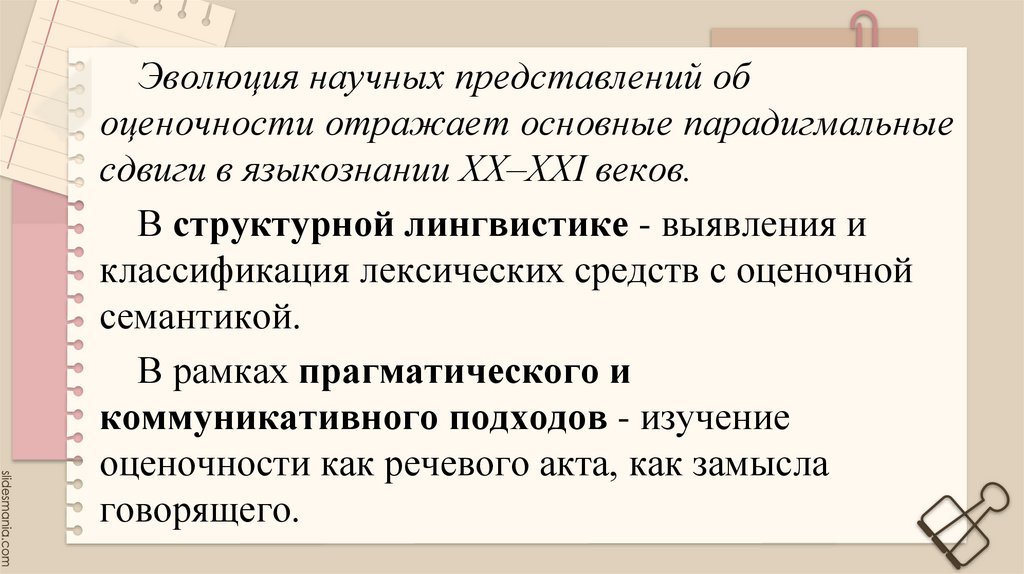 Эволюция научных представлений об оценочности отражает основные парадигмальные сдвиги в языкознании XX–XXI веков.

В структурной лингвистике - выявления и классификация лексических средств с оценочной семантикой.

В рамках прагматического и коммуникативного подходов - изучение оценочности как речевого акта, как замысла говорящего.

slidesmania.com